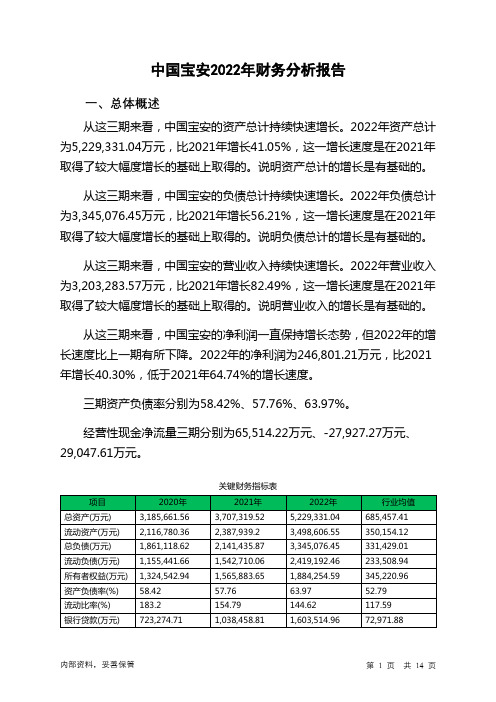 中国宝安2022年财务分析报告

一、总体概述

从这三期来看，中国宝安的资产总计持续快速增长。2022年资产总计为5,229,331.04万元，比2021年增长41.05%，这一增长速度是在2021年取得了较大幅度增长的基础上取得的。说明资产总计的增长是有基础的。

从这三期来看，中国宝安的负债总计持续快速增长。2022年负债总计为3,345,076.45万元，比2021年增长56.21%，这一增长速度是在2021年取得了较大幅度增长的基础上取得的。说明负债总计的增长是有基础的。

从这三期来看，中国宝安的营业收入持续快速增长。2022年营业收入为3,203,283.57万元，比2021年增长82.49%，这一增长速度是在2021年取得了较大幅度增长的基础上取得的。说明营业收入的增长是有基础的。

从这三期来看，中国宝安的净利润一直保持增长态势，但2022年的增长速度比上一期有所下降。2022年的净利润为246,801.21万元，比2021年增长40.30%，低于2021年64.74%的增长速度。

三期资产负债率分别为58.42%、57.76%、63.97%。

经营性现金净流量三期分别为65,514.22万元、-27,927.27万元、29,047.61万元。

关键财务指标表

| 项目 | 2020年 | 2021年 | 2022年 | 行业均值 |
|---|---|---|---|---|
| 总资产(万元) | 3,185,661.56 | 3,707,319.52 | 5,229,331.04 | 685,457.41 |
| 流动资产(万元) | 2,116,780.36 | 2,387,939.2 | 3,498,606.55 | 350,154.12 |
| 总负债(万元) | 1,861,118.62 | 2,141,435.87 | 3,345,076.45 | 331,429.01 |
| 流动负债(万元) | 1,155,441.66 | 1,542,710.06 | 2,419,192.46 | 233,508.94 |
| 所有者权益(万元) | 1,324,542.94 | 1,565,883.65 | 1,884,254.59 | 345,220.96 |
| 资产负债率(%) | 58.42 | 57.76 | 63.97 | 52.79 |
| 流动比率(%) | 183.2 | 154.79 | 144.62 | 117.59 |
| 银行贷款(万元) | 723,274.71 | 1,038,458.81 | 1,603,514.96 | 72,971.88 |

内部资料，妥善保管

第 1 页 共 14 页